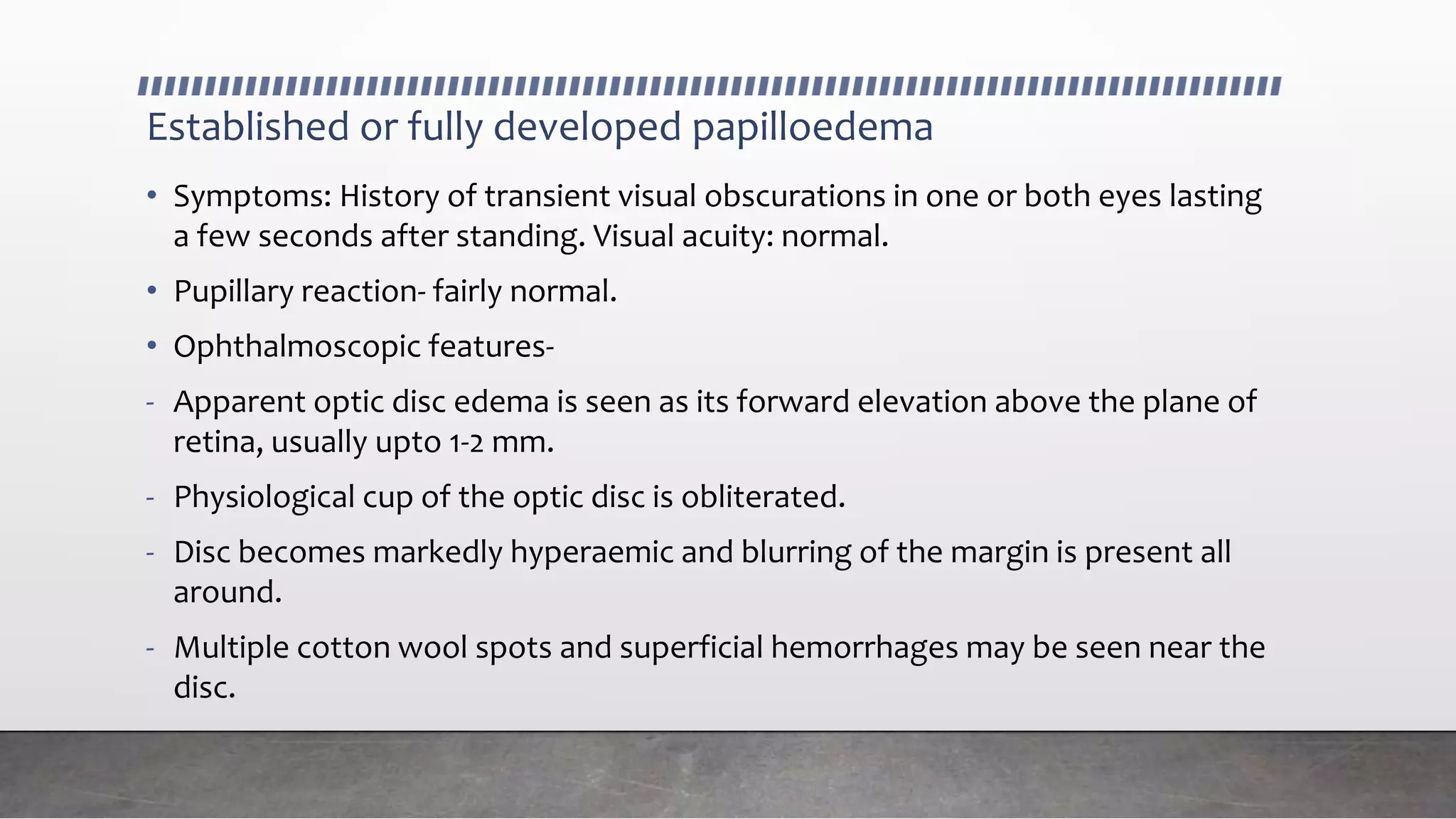 Established or fully developed papilloedema

• Symptoms: History of transient visual obscurations in one or both eyes lasting a few seconds after standing. Visual acuity: normal.

• Pupillary reaction- fairly normal.

• Ophthalmoscopic features-

- Apparent optic disc edema is seen as its forward elevation above the plane of retina, usually upto 1-2 mm.

- Physiological cup of the optic disc is obliterated.

- Disc becomes markedly hyperaemic and blurring of the margin is present all around.

- Multiple cotton wool spots and superficial hemorrhages may be seen near the disc.